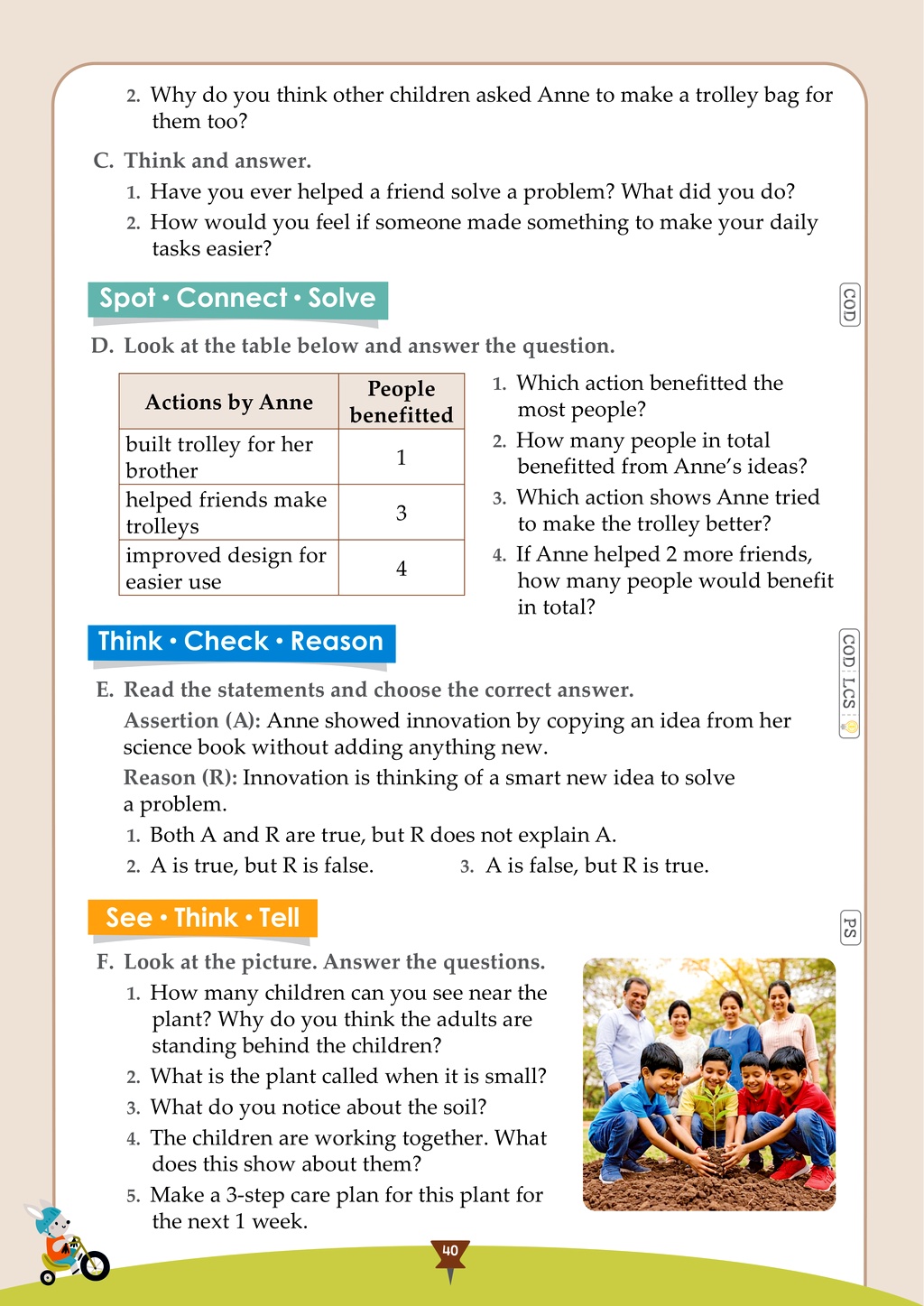 2. Why do you think other children asked Anne to make a trolley bag for them too?

C. Think and answer.

1. Have you ever helped a friend solve a problem? What did you do?
2. How would you feel if someone made something to make your daily tasks easier?

Spot • Connect • Solve

COD

D. Look at the table below and answer the question.

| Actions by Anne | People benefitted |
|---|---|
| built trolley for her brother | 1 |
| helped friends make trolleys | 3 |
| improved design for easier use | 4 |

1. Which action benefitted the most people?
2. How many people in total benefitted from Anne's ideas?
3. Which action shows Anne tried to make the trolley better?
4. If Anne helped 2 more friends, how many people would benefit in total?

Think • Check • Reason

COD LCS

E. Read the statements and choose the correct answer.

Assertion (A): Anne showed innovation by copying an idea from her science book without adding anything new.

Reason (R): Innovation is thinking of a smart new idea to solve a problem.

1. Both A and R are true, but R does not explain A.
2. A is true, but R is false.
3. A is false, but R is true.

See • Think • Tell

PS

F. Look at the picture. Answer the questions.

1. How many children can you see near the plant? Why do you think the adults are standing behind the children?
2. What is the plant called when it is small?
3. What do you notice about the soil?
4. The children are working together. What does this show about them?
5. Make a 3-step care plan for this plant for the next 1 week.

40